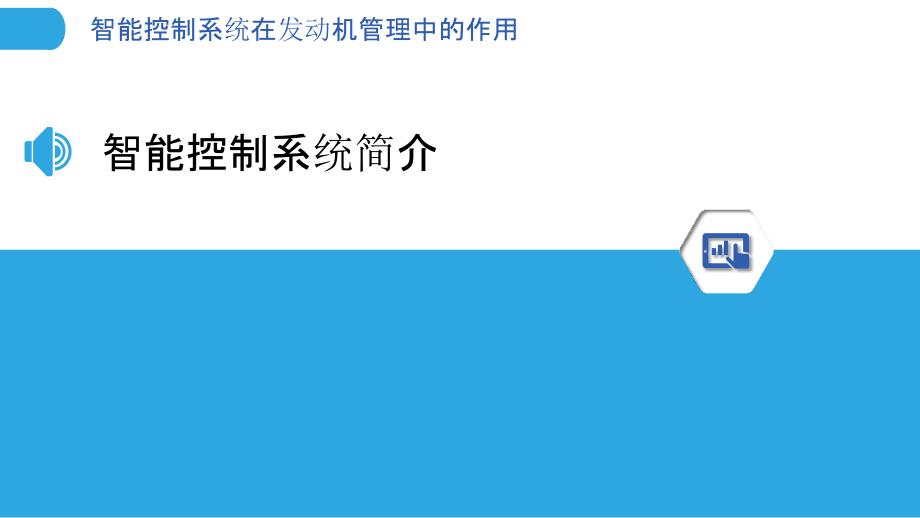 智能控制系统在发动机管理中的作用

智能控制系统简介